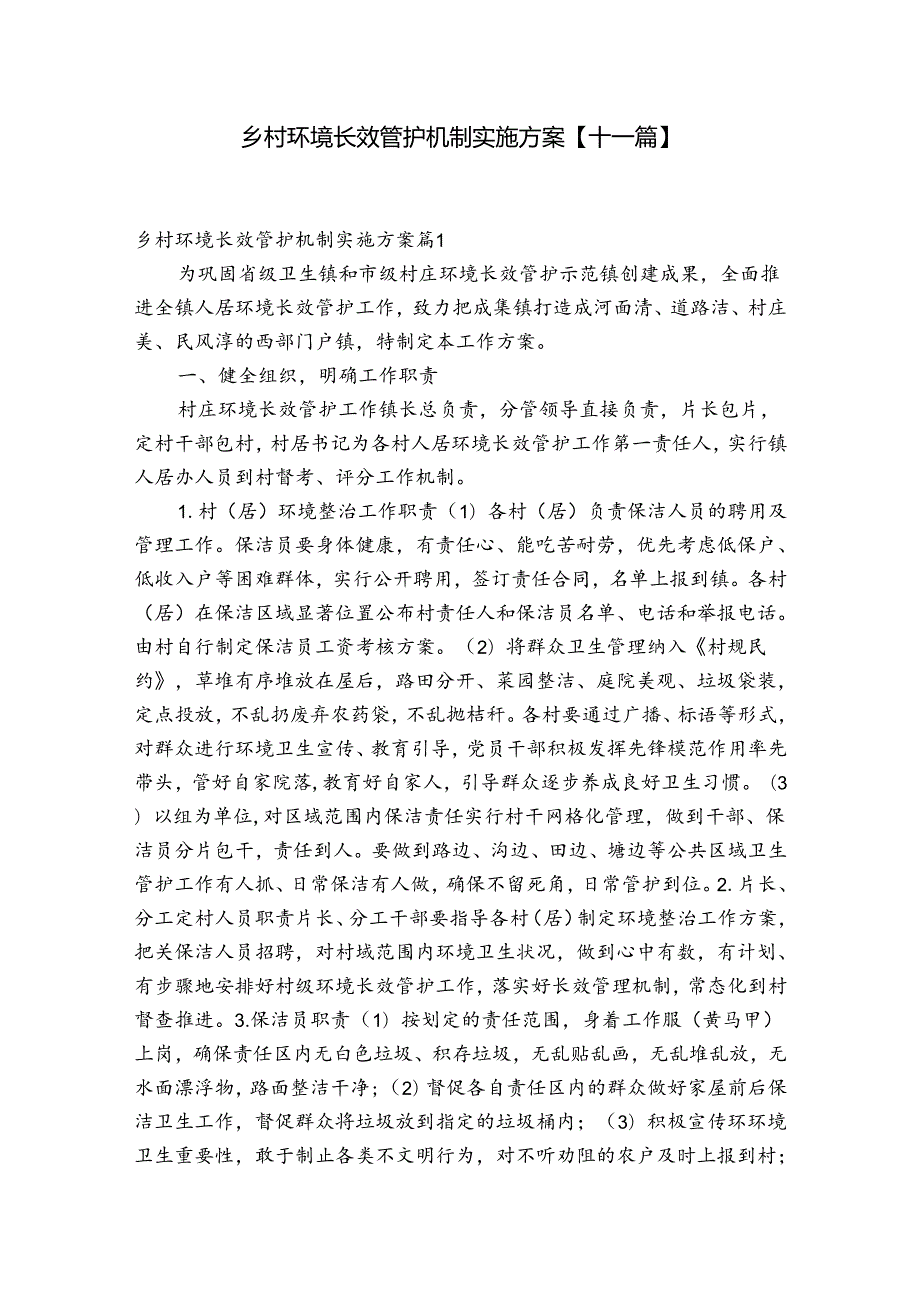 乡村环境长效管护机制实施方案【十一篇】

乡村环境长效管护机制实施方案篇1

为巩固省级卫生镇和市级村庄环境长效管护示范镇创建成果，全面推进全镇人居环境长效管护工作，致力把成集镇打造成河面清、道路洁、村庄美、民风淳的西部门户镇，特制定本工作方案。

一、健全组织，明确工作职责

村庄环境长效管护工作镇长总负责，分管领导直接负责，片长包片，定村干部包村，村居书记为各村人居环境长效管护工作第一责任人，实行镇人居办人员到村督考、评分工作机制。

1.村（居）环境整治工作职责（1）各村（居）负责保洁人员的聘用及管理工作。保洁员要身体健康，有责任心、能吃苦耐劳，优先考虑低保户、低收入户等困难群体，实行公开聘用，签订责任合同，名单上报到镇。各村（居）在保洁区域显著位置公布村责任人和保洁员名单、电话和举报电话。由村自行制定保洁员工资考核方案。（2）将群众卫生管理纳入《村规民约》，草堆有序堆放在屋后，路田分开、菜园整洁、庭院美观、垃圾袋装，定点投放，不乱扔废弃农药袋，不乱抛秸秆。各村要通过广播、标语等形式，对群众进行环境卫生宣传、教育引导，党员干部积极发挥先锋模范作用率先带头，管好自家院落，教育好自家人，引导群众逐步养成良好卫生习惯。（3）以组为单位，对区域范围内保洁责任实行村干网格化管理，做到干部、保洁员分片包干，责任到人。要做到路边、沟边、田边、塘边等公共区域卫生管护工作有人抓、日常保洁有人做，确保不留死角，日常管护到位。2.片长、分工定村人员职责片长、分工干部要指导各村（居）制定环境整治工作方案，把关保洁人员招聘，对村域范围内环境卫生状况，做到心中有数，有计划、有步骤地安排好村级环境长效管护工作，落实好长效管理机制，常态化到村督查推进。3.保洁员职责（1）按划定的责任范围，身着工作服（黄马甲）上岗，确保责任区内无白色垃圾、积存垃圾，无乱贴乱画，无乱堆乱放，无水面漂浮物，路面整洁干净；（2）督促各自责任区内的群众做好家屋前后保洁卫生工作，督促群众将垃圾放到指定的垃圾桶内；（3）积极宣传环环境卫生重要性，敢于制止各类不文明行为，对不听劝阻的农户及时上报到村；